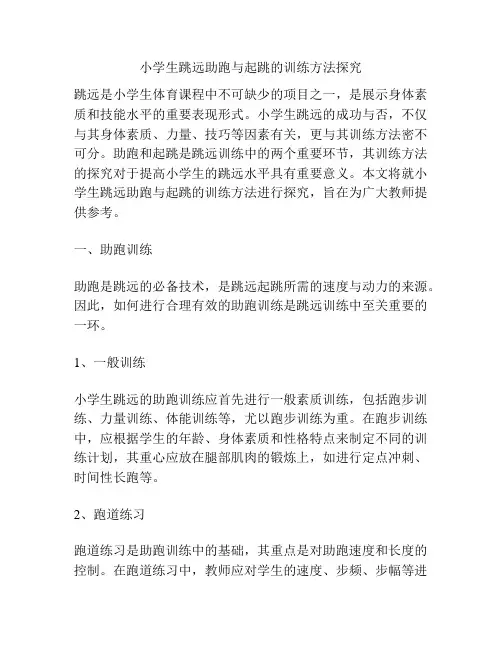 小学生跳远助跑与起跳的训练方法探究

跳远是小学生体育课程中不可缺少的项目之一，是展示身体素质和技能水平的重要表现形式。小学生跳远的成功与否，不仅与其身体素质、力量、技巧等因素有关，更与其训练方法密不可分。助跑和起跳是跳远训练中的两个重要环节，其训练方法的探究对于提高小学生的跳远水平具有重要意义。本文将就小学生跳远助跑与起跳的训练方法进行探究，旨在为广大教师提供参考。

一、助跑训练

助跑是跳远的必备技术，是跳远起跳所需的速度与动力的来源。因此，如何进行合理有效的助跑训练是跳远训练中至关重要的一环。

1、一般训练

小学生跳远的助跑训练应首先进行一般素质训练，包括跑步训练、力量训练、体能训练等，尤以跑步训练为重。在跑步训练中，应根据学生的年龄、身体素质和性格特点来制定不同的训练计划，其重心应放在腿部肌肉的锻炼上，如进行定点冲刺、时间性长跑等。

2、跑道练习

跑道练习是助跑训练中的基础，其重点是对助跑速度和长度的控制。在跑道练习中，教师应对学生的速度、步频、步幅等进